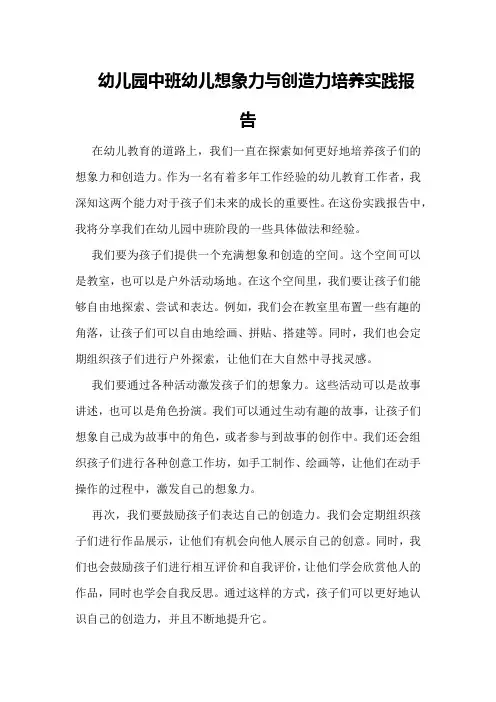 幼儿园中班幼儿想象力与创造力培养实践报告

在幼儿教育的道路上，我们一直在探索如何更好地培养孩子们的想象力和创造力。作为一名有着多年工作经验的幼儿教育工作者，我深知这两个能力对于孩子们未来的成长的重要性。在这份实践报告中，我将分享我们在幼儿园中班阶段的一些具体做法和经验。

我们要为孩子们提供一个充满想象和创造的空间。这个空间可以是教室，也可以是户外活动场地。在这个空间里，我们要让孩子们能够自由地探索、尝试和表达。例如，我们会在教室里布置一些有趣的角落，让孩子们可以自由地绘画、拼贴、搭建等。同时，我们也会定期组织孩子们进行户外探索，让他们在大自然中寻找灵感。

我们要通过各种活动激发孩子们的想象力。这些活动可以是故事讲述，也可以是角色扮演。我们可以通过生动有趣的故事，让孩子们想象自己成为故事中的角色，或者参与到故事的创作中。我们还会组织孩子们进行各种创意工作坊，如手工制作、绘画等，让他们在动手操作的过程中，激发自己的想象力。

再次，我们要鼓励孩子们表达自己的创造力。我们会定期组织孩子们进行作品展示，让他们有机会向他人展示自己的创意。同时，我们也会鼓励孩子们进行相互评价和自我评价，让他们学会欣赏他人的作品，同时也学会自我反思。通过这样的方式，孩子们可以更好地认识自己的创造力，并且不断地提升它。